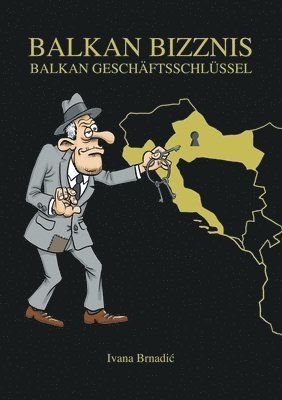 BALKAN BIZZNIS
BALKAN GESCHÄFTSSCHLÜSSEL

Ivana Brnadić